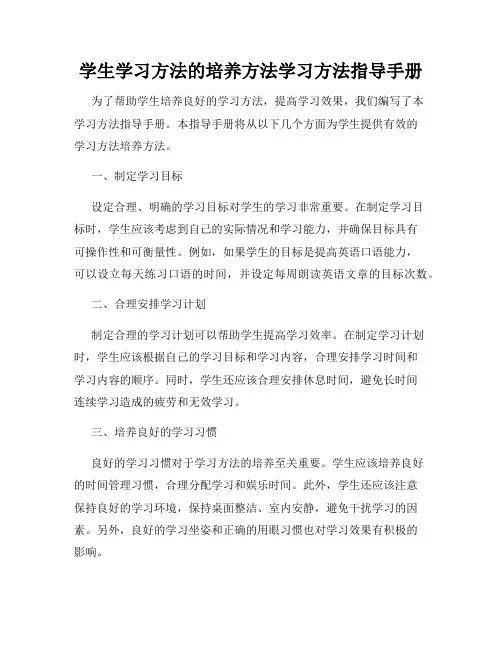 学生学习方法的培养方法学习方法指导手册

为了帮助学生培养良好的学习方法，提高学习效果，我们编写了本学习方法指导手册。本指导手册将从以下几个方面为学生提供有效的学习方法培养方法。

一、制定学习目标

设定合理、明确的学习目标对学生的学习非常重要。在制定学习目标时，学生应该考虑到自己的实际情况和学习能力，并确保目标具有可操作性和可衡量性。例如，如果学生的目标是提高英语口语能力，可以设立每天练习口语的时间，并设定每周朗读英语文章的目标次数。

二、合理安排学习计划

制定合理的学习计划可以帮助学生提高学习效率。在制定学习计划时，学生应该根据自己的学习目标和学习内容，合理安排学习时间和学习内容的顺序。同时，学生还应该合理安排休息时间，避免长时间连续学习造成的疲劳和无效学习。

三、培养良好的学习习惯

良好的学习习惯对于学习方法的培养至关重要。学生应该培养良好的时间管理习惯，合理分配学习和娱乐时间。此外，学生还应该注意保持良好的学习环境，保持桌面整洁、室内安静，避免干扰学习的因素。另外，良好的学习坐姿和正确的用眼习惯也对学习效果有积极的影响。